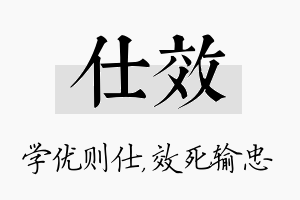 仕效

学优则仕,效死输忠